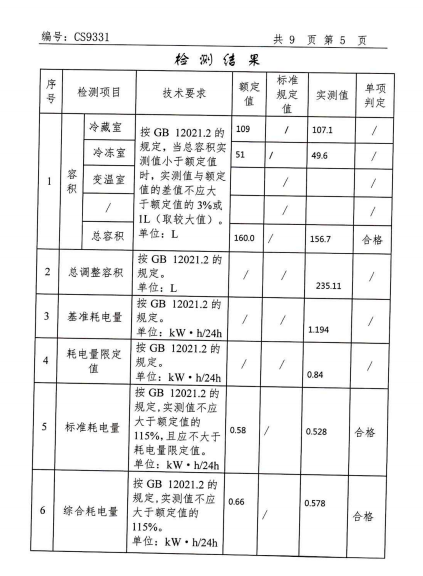 编号：CS9331　　　　共 9 页 第 5 页

检 测 结 果

| 序号 | 检测项目 | | 技术要求 | 额定值 | 标准规定值 | 实测值 | 单项判定 |
|---|---|---|---|---|---|---|---|
| 1 | 容积 | 冷藏室 | 按 GB 12021.2 的规定，当总容积实测值小于额定值时，实测值与额定值的差值不应大于额定值的 3%或 1L（取较大值）。单位：L | 109 | / | 107.1 | / |
| | | 冷冻室 | | 51 | / | 49.6 | / |
| | | 变温室 | | | / | | / |
| | | / | | | / | | / |
| | | 总容积 | | 160.0 | / | 156.7 | 合格 |
| 2 | 总调整容积 | | 按 GB 12021.2 的规定。单位：L | / | / | 235.11 | / |
| 3 | 基准耗电量 | | 按 GB 12021.2 的规定。单位：kW·h/24h | / | / | 1.194 | / |
| 4 | 耗电量限定值 | | 按 GB 12021.2 的规定。单位：kW·h/24h | / | / | 0.84 | / |
| 5 | 标准耗电量 | | 按 GB 12021.2 的规定，实测值不应大于额定值的 115%，且应不大于耗电量限定值。单位：kW·h/24h | 0.58 | / | 0.528 | 合格 |
| 6 | 综合耗电量 | | 按 GB 12021.2 的规定，实测值不应大于额定值的 115%。单位：kW·h/24h | 0.66 | / | 0.578 | 合格 |